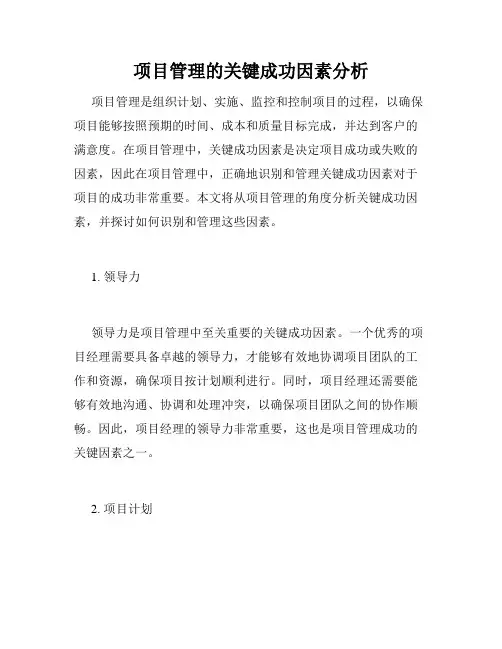 项目管理的关键成功因素分析

项目管理是组织计划、实施、监控和控制项目的过程，以确保项目能够按照预期的时间、成本和质量目标完成，并达到客户的满意度。在项目管理中，关键成功因素是决定项目成功或失败的因素，因此在项目管理中，正确地识别和管理关键成功因素对于项目的成功非常重要。本文将从项目管理的角度分析关键成功因素，并探讨如何识别和管理这些因素。

1. 领导力

领导力是项目管理中至关重要的关键成功因素。一个优秀的项目经理需要具备卓越的领导力，才能够有效地协调项目团队的工作和资源，确保项目按计划顺利进行。同时，项目经理还需要能够有效地沟通、协调和处理冲突，以确保项目团队之间的协作顺畅。因此，项目经理的领导力非常重要，这也是项目管理成功的关键因素之一。

2. 项目计划